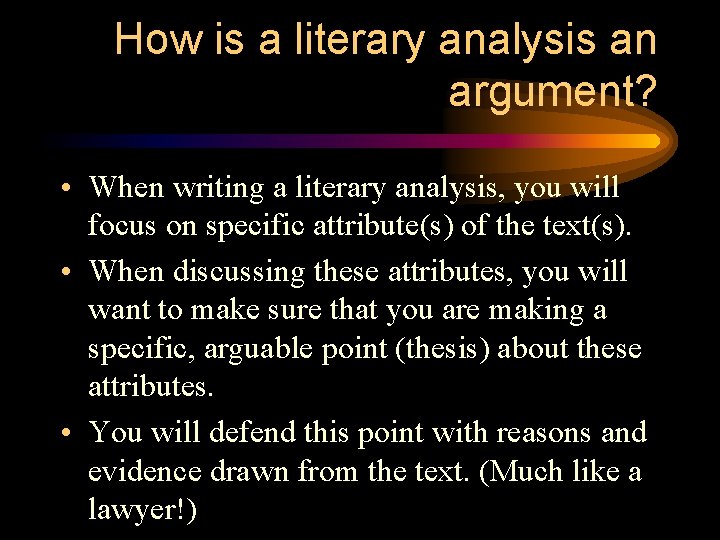 How is a literary analysis an argument?

• When writing a literary analysis, you will focus on specific attribute(s) of the text(s).
• When discussing these attributes, you will want to make sure that you are making a specific, arguable point (thesis) about these attributes.
• You will defend this point with reasons and evidence drawn from the text. (Much like a lawyer!)